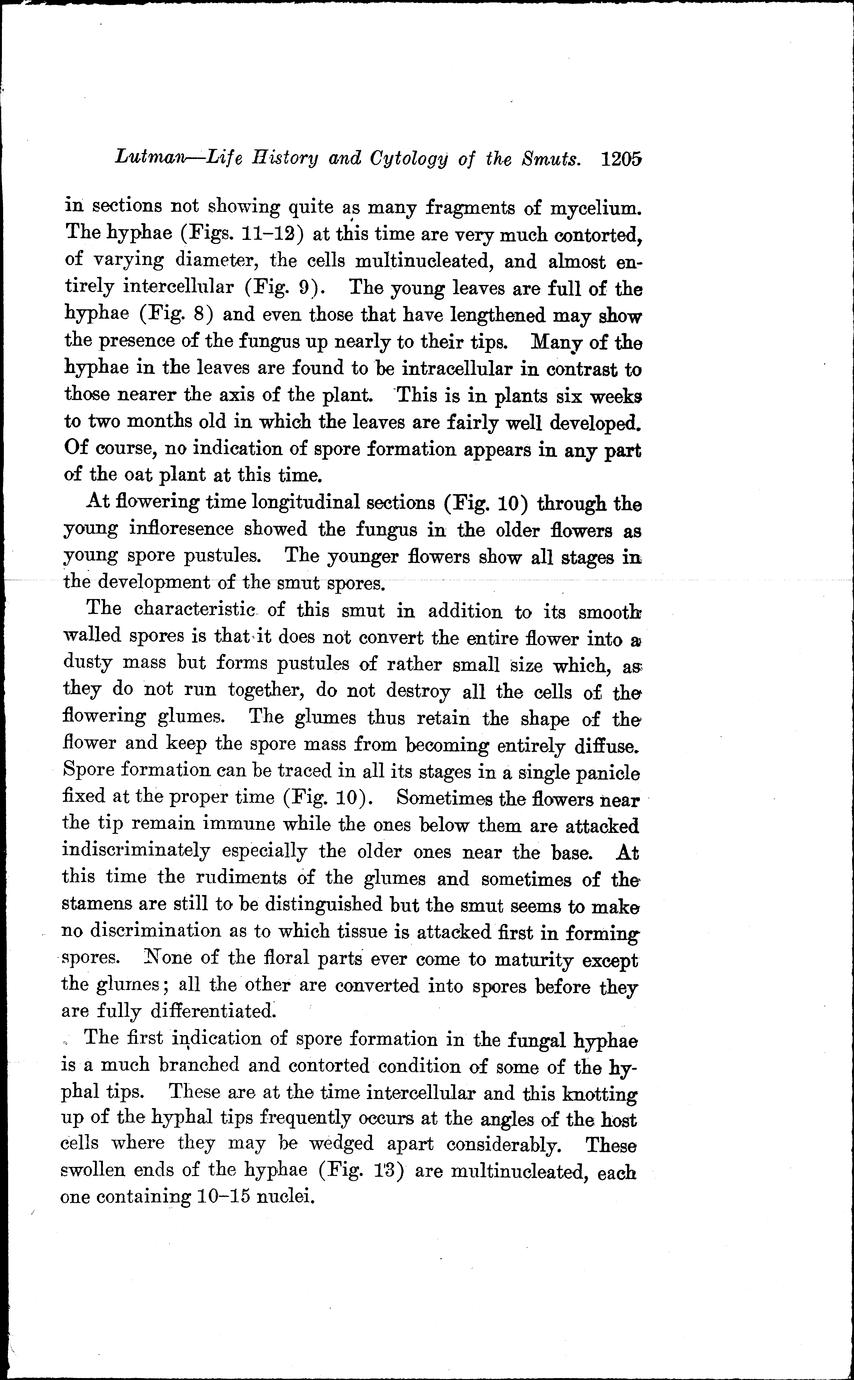 Lutman—Life History and Cytology of the Smuts. 1205

in sections not showing quite as many fragments of mycelium. The hyphae (Figs. 11–12) at this time are very much contorted, of varying diameter, the cells multinucleated, and almost entirely intercellular (Fig. 9). The young leaves are full of the hyphae (Fig. 8) and even those that have lengthened may show the presence of the fungus up nearly to their tips. Many of the hyphae in the leaves are found to be intracellular in contrast to those nearer the axis of the plant. This is in plants six weeks to two months old in which the leaves are fairly well developed. Of course, no indication of spore formation appears in any part of the oat plant at this time.

At flowering time longitudinal sections (Fig. 10) through the young infloresence showed the fungus in the older flowers as young spore pustules. The younger flowers show all stages in the development of the smut spores.

The characteristic of this smut in addition to its smooth walled spores is that it does not convert the entire flower into a dusty mass but forms pustules of rather small size which, as they do not run together, do not destroy all the cells of the flowering glumes. The glumes thus retain the shape of the flower and keep the spore mass from becoming entirely diffuse. Spore formation can be traced in all its stages in a single panicle fixed at the proper time (Fig. 10). Sometimes the flowers near the tip remain immune while the ones below them are attacked indiscriminately especially the older ones near the base. At this time the rudiments of the glumes and sometimes of the stamens are still to be distinguished but the smut seems to make no discrimination as to which tissue is attacked first in forming spores. None of the floral parts ever come to maturity except the glumes; all the other are converted into spores before they are fully differentiated.

The first indication of spore formation in the fungal hyphae is a much branched and contorted condition of some of the hyphal tips. These are at the time intercellular and this knotting up of the hyphal tips frequently occurs at the angles of the host cells where they may be wedged apart considerably. These swollen ends of the hyphae (Fig. 13) are multinucleated, each one containing 10–15 nuclei.